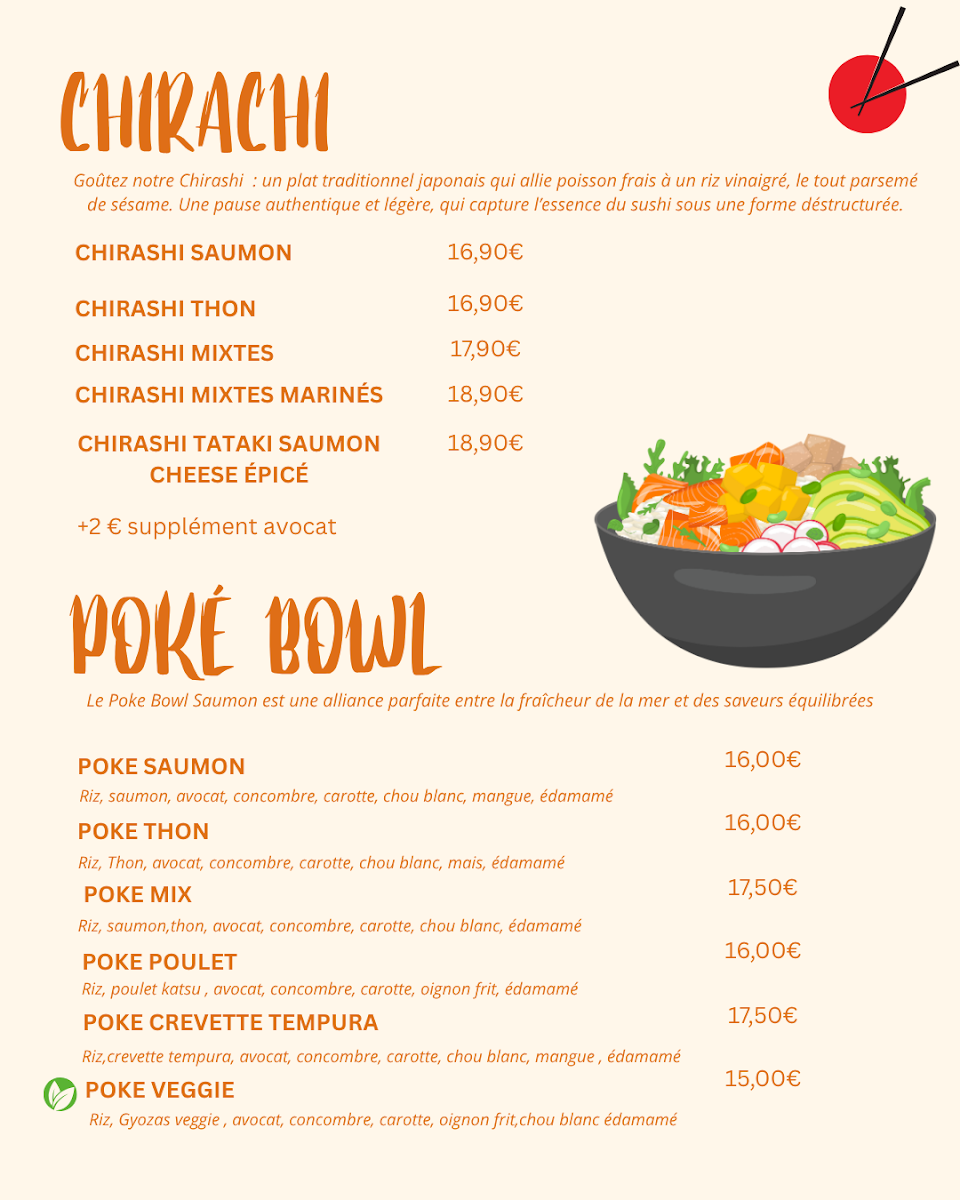 CHIRACHI

Goûtez notre Chirashi : un plat traditionnel japonais qui allie poisson frais à un riz vinaigré, le tout parsemé de sésame. Une pause authentique et légère, qui capture l'essence du sushi sous une forme déstructurée.

CHIRASHI SAUMON 16,90€

CHIRASHI THON 16,90€

CHIRASHI MIXTES 17,90€

CHIRASHI MIXTES MARINÉS 18,90€

CHIRASHI TATAKI SAUMON CHEESE ÉPICÉ 18,90€

+2 € supplément avocat

POKÉ BOWL

Le Poke Bowl Saumon est une alliance parfaite entre la fraîcheur de la mer et des saveurs équilibrées

POKE SAUMON 16,00€
Riz, saumon, avocat, concombre, carotte, chou blanc, mangue, édamamé

POKE THON 16,00€
Riz, Thon, avocat, concombre, carotte, chou blanc, mais, édamamé

POKE MIX 17,50€
Riz, saumon,thon, avocat, concombre, carotte, chou blanc, édamamé

POKE POULET 16,00€
Riz, poulet katsu , avocat, concombre, carotte, oignon frit, édamamé

POKE CREVETTE TEMPURA 17,50€
Riz,crevette tempura, avocat, concombre, carotte, chou blanc, mangue , édamamé

POKE VEGGIE 15,00€
Riz, Gyozas veggie , avocat, concombre, carotte, oignon frit,chou blanc édamamé